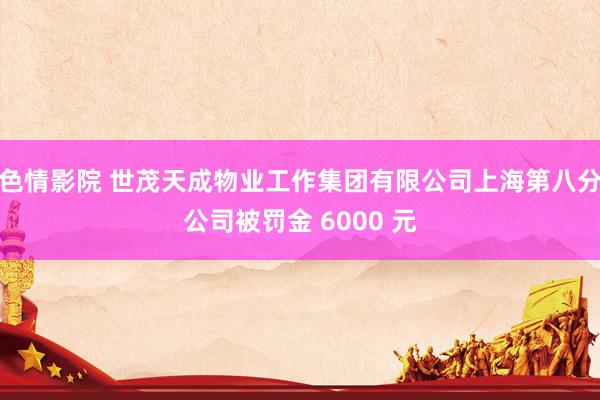 色情影院 世茂天成物业工作集团有限公司上海第八分公司被罚金 6000 元